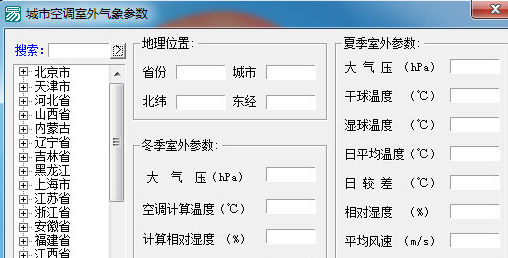 城市空调室外气象参数

搜索:

北京市
天津市
河北省
山西省
内蒙古
辽宁省
吉林省
黑龙江
上海市
江苏省
浙江省
安徽省
福建省
江西省

地理位置:
省份 城市
北纬 东经

冬季室外参数:
大 气 压(hPa)
空调计算温度(℃)
计算相对湿度 (%)

夏季室外参数:
大 气 压 (hPa)
干球温度 (℃)
湿球温度 (℃)
日平均温度(℃)
日 较 差 (℃)
相对湿度 (%)
平均风速 (m/s)